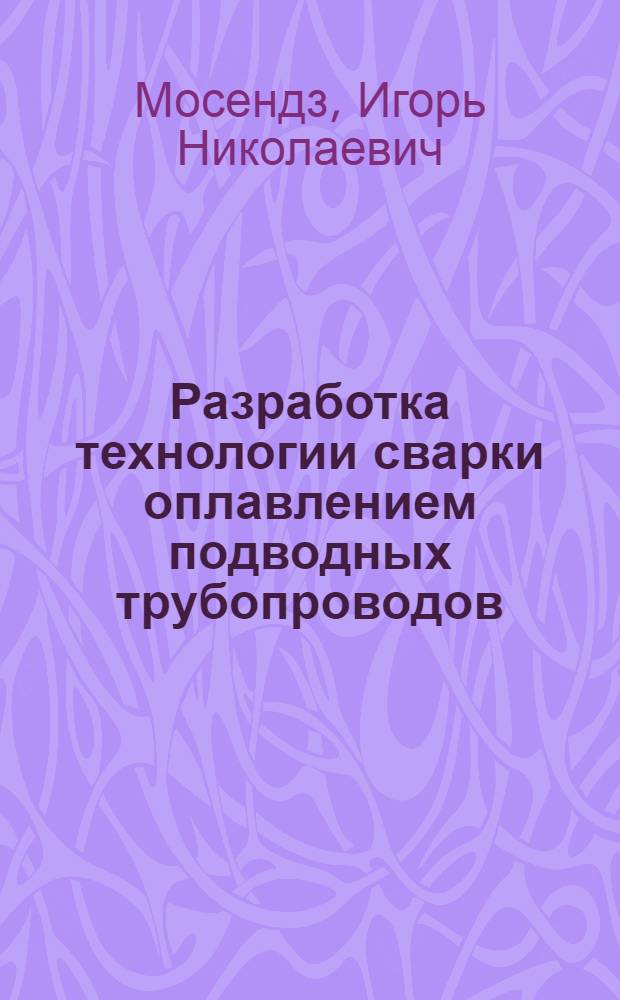 Мосендз, Игорь Николаевич

Разработка технологии сварки оплавлением подводных трубопроводов